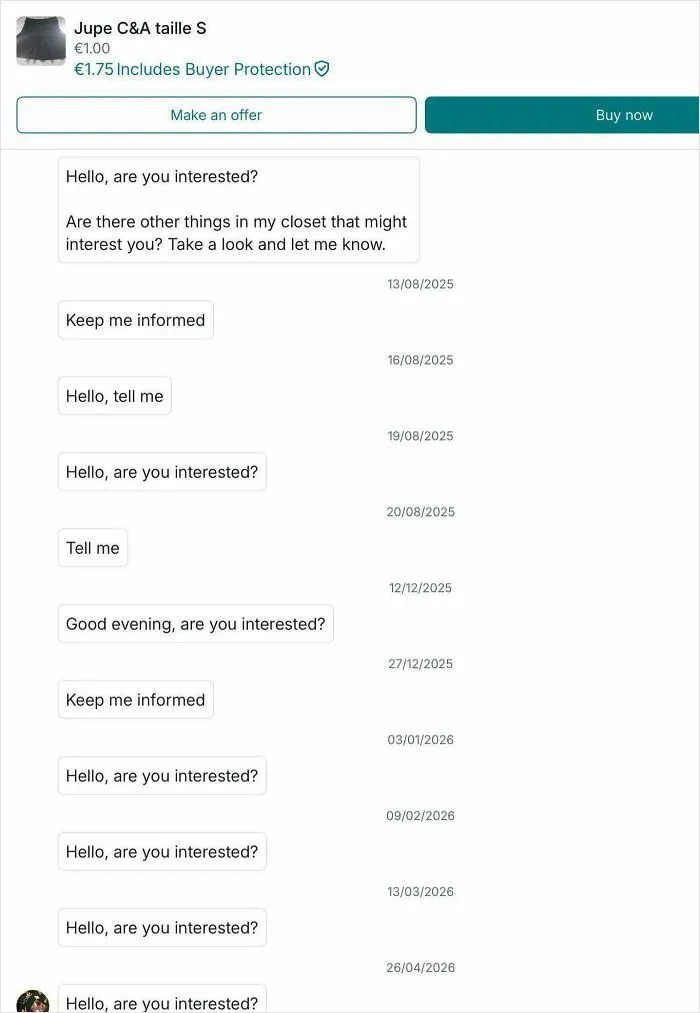 Jupe C&A taille S
€1.00
€1.75 Includes Buyer Protection

Make an offer

Buy now

Hello, are you interested?

Are there other things in my closet that might interest you? Take a look and let me know.

13/08/2025

Keep me informed

16/08/2025

Hello, tell me

19/08/2025

Hello, are you interested?

20/08/2025

Tell me

12/12/2025

Good evening, are you interested?

27/12/2025

Keep me informed

03/01/2026

Hello, are you interested?

09/02/2026

Hello, are you interested?

13/03/2026

Hello, are you interested?

26/04/2026

Hello, are you interested?